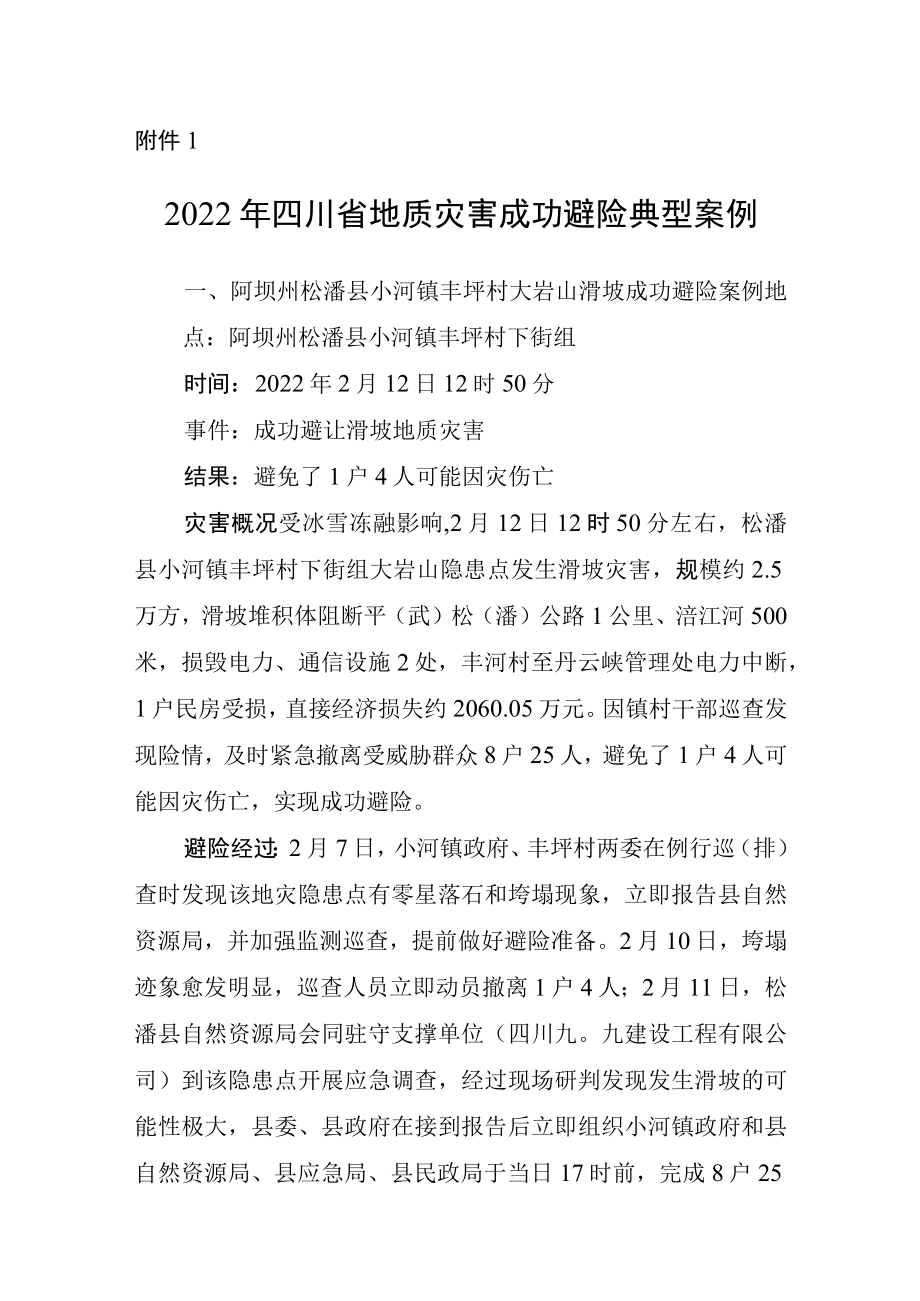 附件 1

2022 年四川省地质灾害成功避险典型案例

一、阿坝州松潘县小河镇丰坪村大岩山滑坡成功避险案例地点：阿坝州松潘县小河镇丰坪村下街组

时间：2022 年 2 月 12 日 12 时 50 分

事件：成功避让滑坡地质灾害

结果：避免了 1 户 4 人可能因灾伤亡

灾害概况受冰雪冻融影响,2 月 12 日 12 时 50 分左右，松潘县小河镇丰坪村下街组大岩山隐患点发生滑坡灾害，规模约 2.5 万方，滑坡堆积体阻断平（武）松（潘）公路 1 公里、涪江河 500 米，损毁电力、通信设施 2 处，丰河村至丹云峡管理处电力中断，1 户民房受损，直接经济损失约 2060.05 万元。因镇村干部巡查发现险情，及时紧急撤离受威胁群众 8 户 25 人，避免了 1 户 4 人可能因灾伤亡，实现成功避险。

避险经过: 2 月 7 日，小河镇政府、丰坪村两委在例行巡（排）查时发现该地灾隐患点有零星落石和垮塌现象，立即报告县自然资源局，并加强监测巡查，提前做好避险准备。2 月 10 日，垮塌迹象愈发明显，巡查人员立即动员撤离 1 户 4 人；2 月 11 日，松潘县自然资源局会同驻守支撑单位（四川九。九建设工程有限公司）到该隐患点开展应急调查，经过现场研判发现发生滑坡的可能性极大，县委、县政府在接到报告后立即组织小河镇政府和县自然资源局、县应急局、县民政局于当日 17 时前，完成 8 户 25